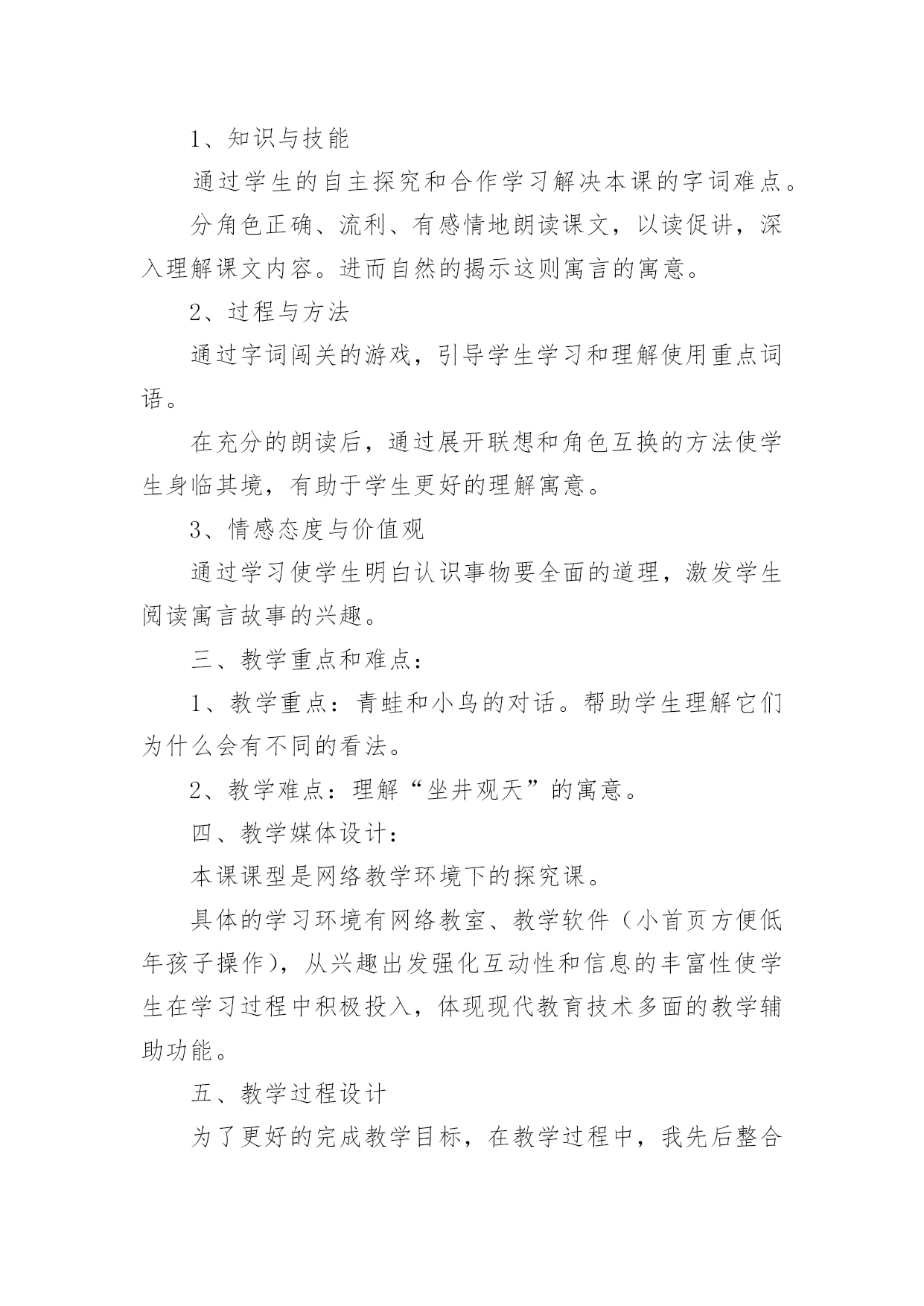 1、知识与技能

通过学生的自主探究和合作学习解决本课的字词难点。

分角色正确、流利、有感情地朗读课文，以读促讲，深入理解课文内容。进而自然的揭示这则寓言的寓意。

2、过程与方法

通过字词闯关的游戏，引导学生学习和理解使用重点词语。

在充分的朗读后，通过展开联想和角色互换的方法使学生身临其境，有助于学生更好的理解寓意。

3、情感态度与价值观

通过学习使学生明白认识事物要全面的道理，激发学生阅读寓言故事的兴趣。

三、教学重点和难点：

1、教学重点：青蛙和小鸟的对话。帮助学生理解它们为什么会有不同的看法。

2、教学难点：理解“坐井观天”的寓意。

四、教学媒体设计：

本课课型是网络教学环境下的探究课。

具体的学习环境有网络教室、教学软件（小首页方便低年孩子操作），从兴趣出发强化互动性和信息的丰富性使学生在学习过程中积极投入，体现现代教育技术多面的教学辅助功能。

五、教学过程设计

为了更好的完成教学目标，在教学过程中，我先后整合